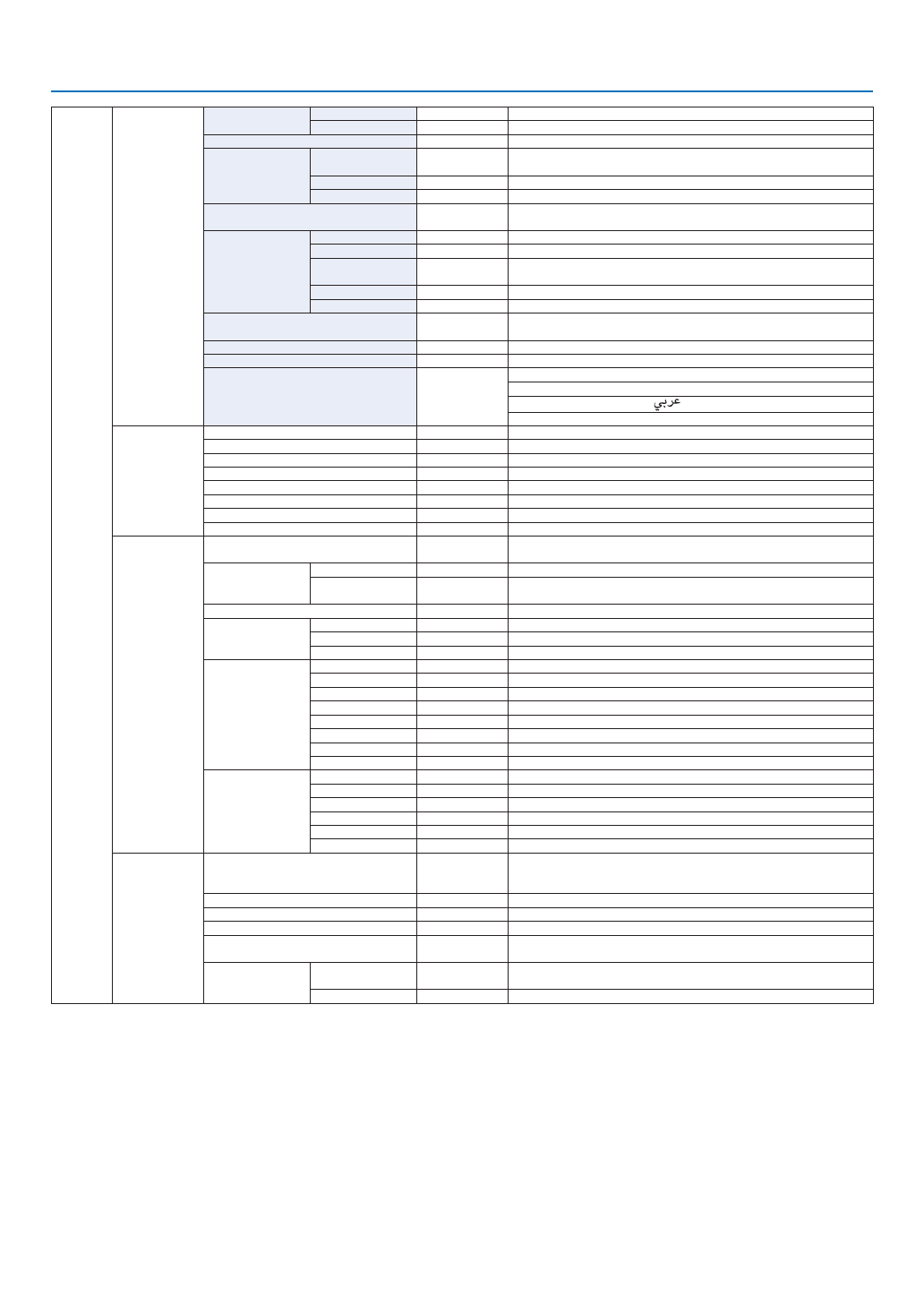 عربي